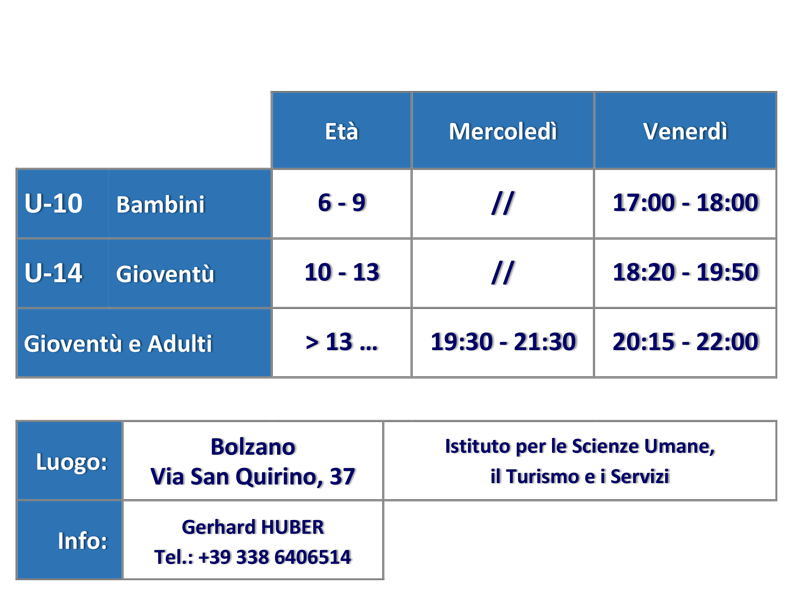 | | | Età | Mercoledì | Venerdì |
|---|---|---|---|---|
| U-10 | Bambini | 6 - 9 | // | 17:00 - 18:00 |
| U-14 | Gioventù | 10 - 13 | // | 18:20 - 19:50 |
| Gioventù e Adulti | | > 13 ... | 19:30 - 21:30 | 20:15 - 22:00 |

| | | |
|---|---|---|
| Luogo: | Bolzano Via San Quirino, 37 | Istituto per le Scienze Umane, il Turismo e i Servizi |
| Info: | Gerhard HUBER Tel.: +39 338 6406514 | |